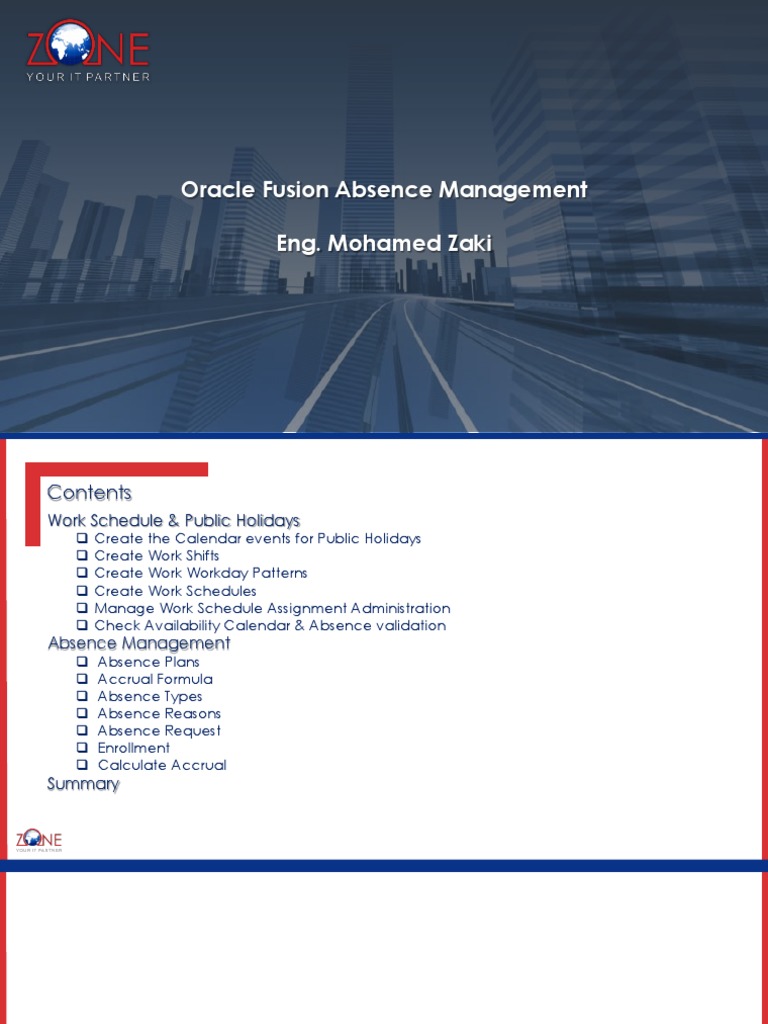 ZONE
YOUR IT PARTNER

Oracle Fusion Absence Management

Eng. Mohamed Zaki

Contents

Work Schedule & Public Holidays
☐ Create the Calendar events for Public Holidays
☐ Create Work Shifts
☐ Create Work Workday Patterns
☐ Create Work Schedules
☐ Manage Work Schedule Assignment Administration
☐ Check Availability Calendar & Absence validation

Absence Management
☐ Absence Plans
☐ Accrual Formula
☐ Absence Types
☐ Absence Reasons
☐ Absence Request
☐ Enrollment
☐ Calculate Accrual

Summary

ZONE
YOUR IT PARTNER